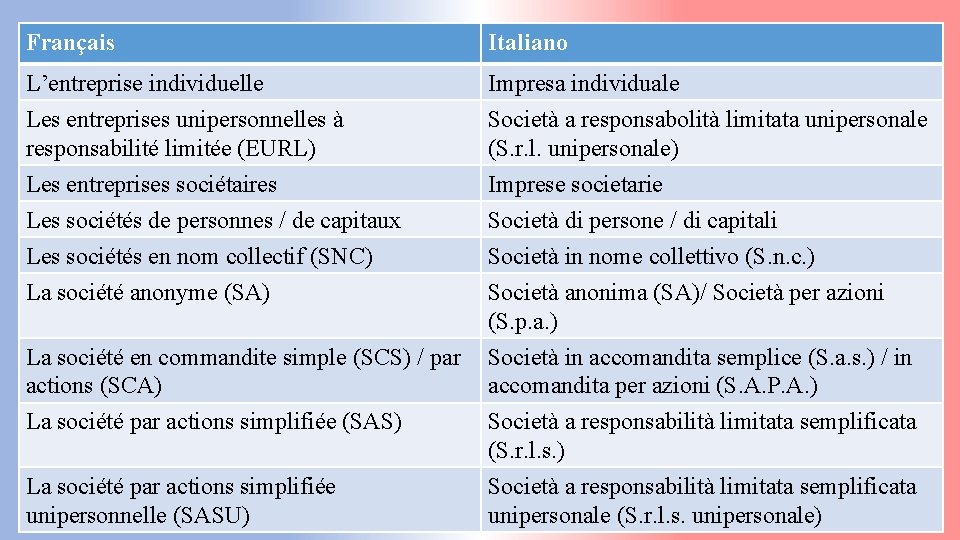 | Français | Italiano |
|---|---|
| L’entreprise individuelle | Impresa individuale |
| Les entreprises unipersonnelles à responsabilité limitée (EURL) | Società a responsabolità limitata unipersonale (S.r.l. unipersonale) |
| Les entreprises sociétaires | Imprese societarie |
| Les sociétés de personnes / de capitaux | Società di persone / di capitali |
| Les sociétés en nom collectif (SNC) | Società in nome collettivo (S.n.c.) |
| La société anonyme (SA) | Società anonima (SA)/ Società per azioni (S.p.a.) |
| La société en commandite simple (SCS) / par actions (SCA) | Società in accomandita semplice (S.a.s.) / in accomandita per azioni (S.A.P.A.) |
| La société par actions simplifiée (SAS) | Società a responsabilità limitata semplificata (S.r.l.s.) |
| La société par actions simplifiée unipersonnelle (SASU) | Società a responsabilità limitata semplificata unipersonale (S.r.l.s. unipersonale) |